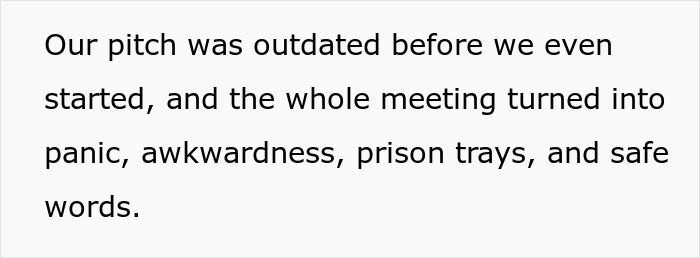 Our pitch was outdated before we even started, and the whole meeting turned into panic, awkwardness, prison trays, and safe words.